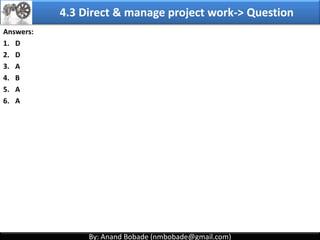 4.3 Direct & manage project work-> Question

Answers:
1. D
2. D
3. A
4. B
5. A
6. A

By: Anand Bobade (nmbobade@gmail.com)